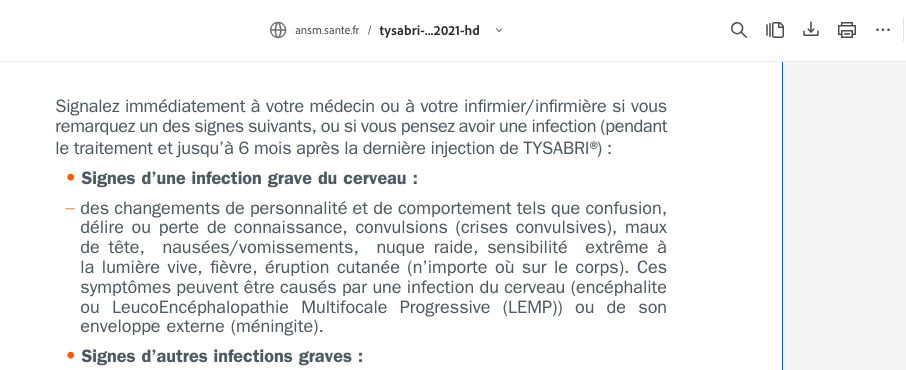 ansm.sante.fr / tysabri-...2021-hd

Signalez immédiatement à votre médecin ou à votre infirmier/infirmière si vous remarquez un des signes suivants, ou si vous pensez avoir une infection (pendant le traitement et jusqu'à 6 mois après la dernière injection de TYSABRI®) :

• Signes d'une infection grave du cerveau :

– des changements de personnalité et de comportement tels que confusion, délire ou perte de connaissance, convulsions (crises convulsives), maux de tête, nausées/vomissements, nuque raide, sensibilité extrême à la lumière vive, fièvre, éruption cutanée (n'importe où sur le corps). Ces symptômes peuvent être causés par une infection du cerveau (encéphalite ou LeucoEncéphalopathie Multifocale Progressive (LEMP)) ou de son enveloppe externe (méningite).

• Signes d'autres infections graves :